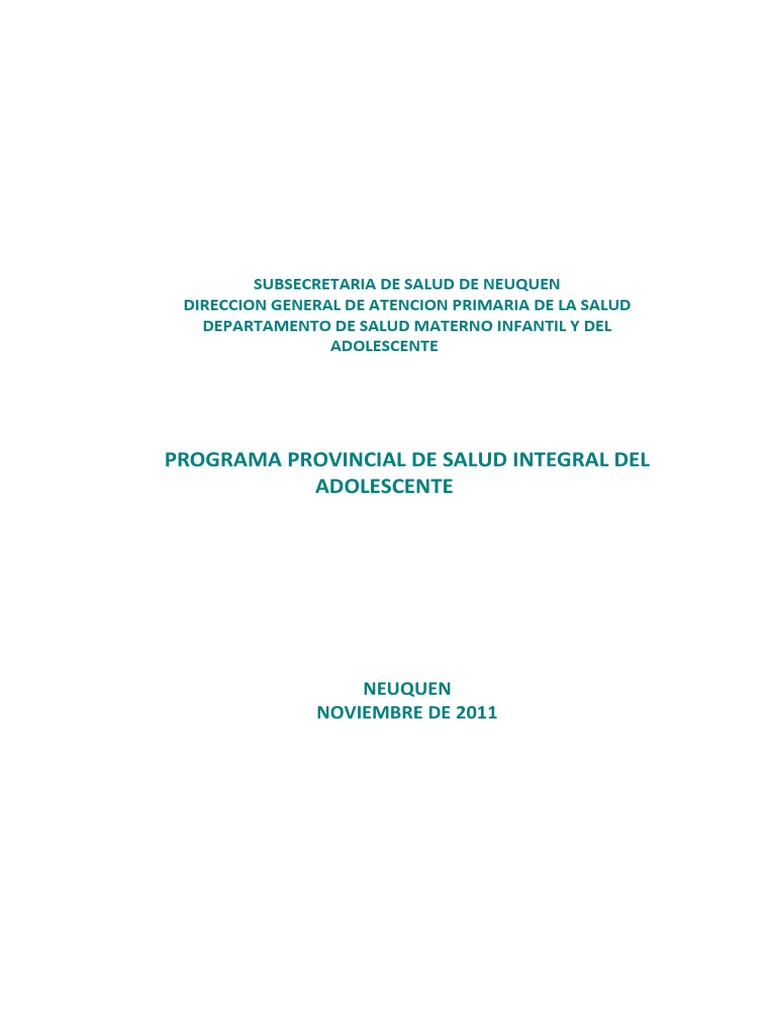 SUBSECRETARIA DE SALUD DE NEUQUEN
DIRECCION GENERAL DE ATENCION PRIMARIA DE LA SALUD
DEPARTAMENTO DE SALUD MATERNO INFANTIL Y DEL ADOLESCENTE

PROGRAMA PROVINCIAL DE SALUD INTEGRAL DEL ADOLESCENTE

NEUQUEN
NOVIEMBRE DE 2011